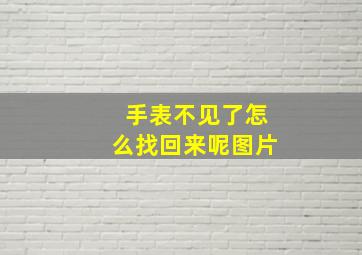 手表不见了怎么找回来呢图片